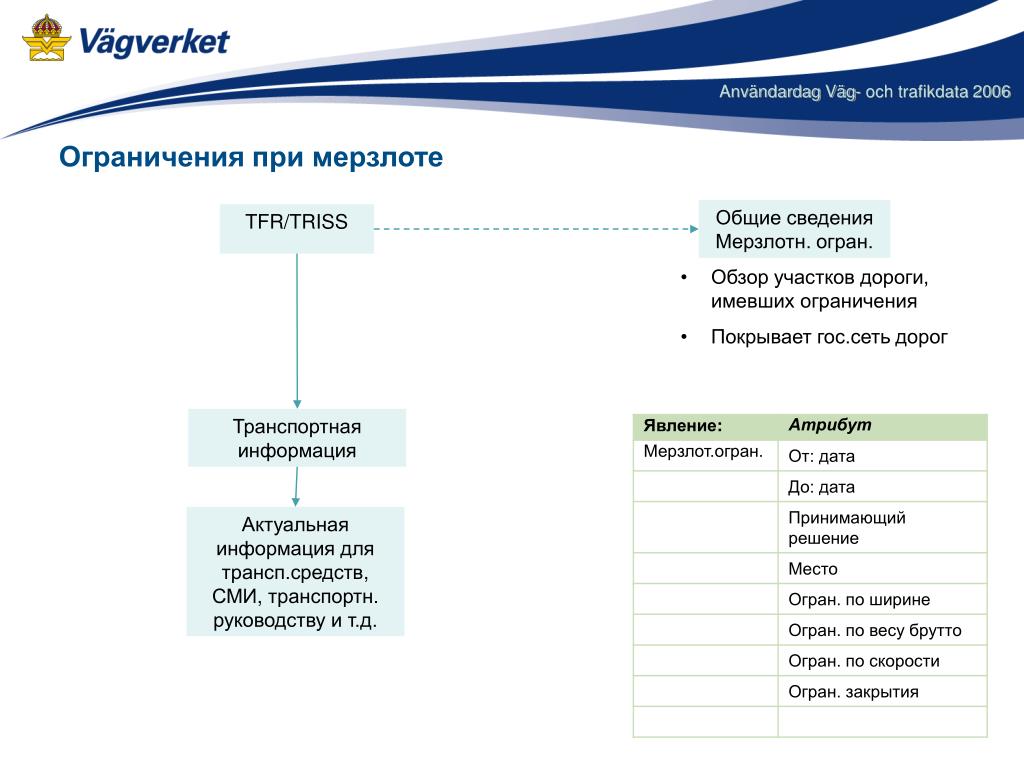 Vägverket

Användardag Väg- och trafikdata 2006

Ограничения при мерзлоте

TFR/TRISS

Общие сведения Мерзлотн. огран.

• Обзор участков дороги, имевших ограничения

• Покрывает гос.сеть дорог

Транспортная информация

Актуальная информация для трансп.средств, СМИ, транспортн. руководству и т.д.

| Явление: | Атрибут |
|---|---|
| Мерзлот.огран. | От: дата |
| | До: дата |
| | Принимающий решение |
| | Место |
| | Огран. по ширине |
| | Огран. по весу брутто |
| | Огран. по скорости |
| | Огран. закрытия |
| | |